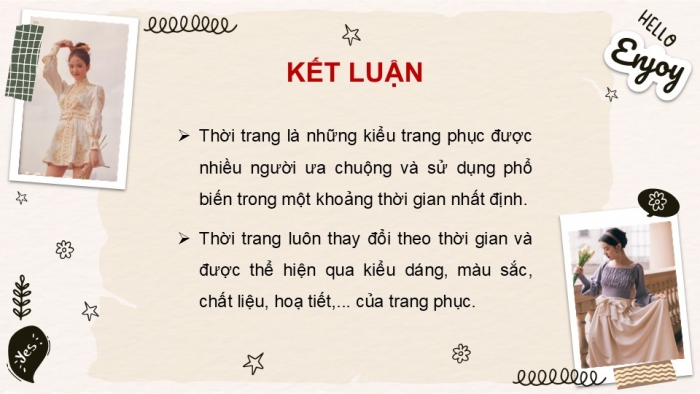 HELLO
Enjoy

KẾT LUẬN

➢ Thời trang là những kiểu trang phục được nhiều người ưa chuộng và sử dụng phổ biến trong một khoảng thời gian nhất định.

➢ Thời trang luôn thay đổi theo thời gian và được thể hiện qua kiểu dáng, màu sắc, chất liệu, hoạ tiết,... của trang phục.

Yes